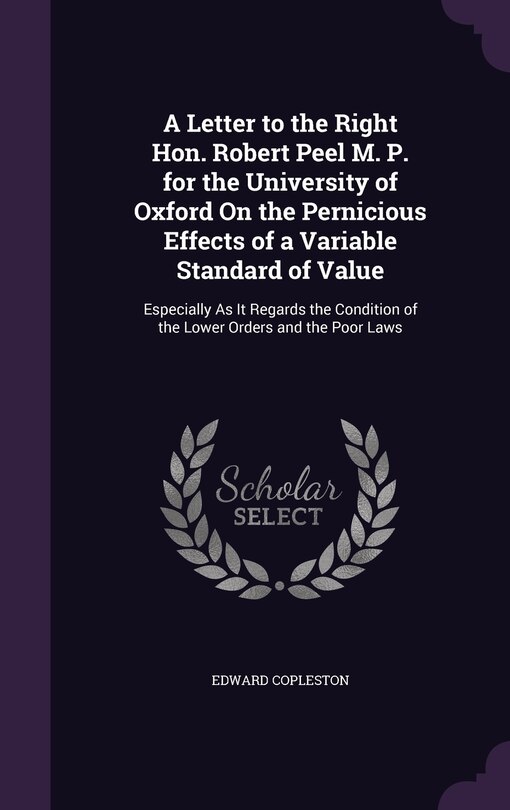 A Letter to the Right Hon. Robert Peel M. P. for the University of Oxford On the Pernicious Effects of a Variable Standard of Value

Especially As It Regards the Condition of the Lower Orders and the Poor Laws

Scholar SELECT

EDWARD COPLESTON